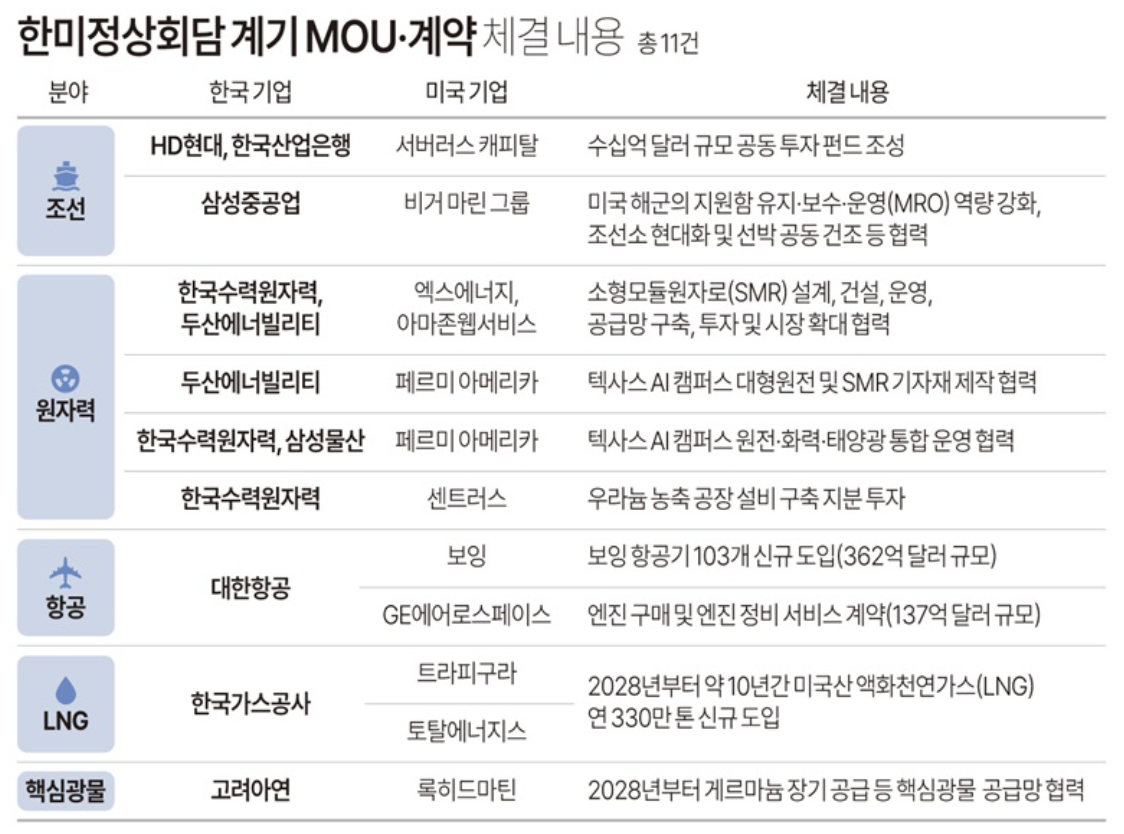 한미정상회담 계기 MOU·계약 체결 내용 총 11건

| 분야 | 한국 기업 | 미국 기업 | 체결 내용 |
|---|---|---|---|
| 조선 | HD현대, 한국산업은행 | 서버러스 캐피탈 | 수십억 달러 규모 공동 투자 펀드 조성 |
| 조선 | 삼성중공업 | 비거 마린 그룹 | 미국 해군의 지원함 유지·보수·운영(MRO) 역량 강화, 조선소 현대화 및 선박 공동 건조 등 협력 |
| 원자력 | 한국수력원자력, 두산에너빌리티 | 엑스에너지, 아마존웹서비스 | 소형모듈원자로(SMR) 설계, 건설, 운영, 공급망 구축, 투자 및 시장 확대 협력 |
| 원자력 | 두산에너빌리티 | 페르미 아메리카 | 텍사스 AI 캠퍼스 대형원전 및 SMR 기자재 제작 협력 |
| 원자력 | 한국수력원자력, 삼성물산 | 페르미 아메리카 | 텍사스 AI 캠퍼스 원전·화력·태양광 통합 운영 협력 |
| 원자력 | 한국수력원자력 | 센트러스 | 우라늄 농축 공장 설비 구축 지분 투자 |
| 항공 | 대한항공 | 보잉 | 보잉 항공기 103개 신규 도입(362억 달러 규모) |
| 항공 | 대한항공 | GE에어로스페이스 | 엔진 구매 및 엔진 정비 서비스 계약(137억 달러 규모) |
| LNG | 한국가스공사 | 트라피구라 | 2028년부터 약 10년간 미국산 액화천연가스(LNG) 연 330만 톤 신규 도입 |
| LNG | 한국가스공사 | 토탈에너지스 | 2028년부터 약 10년간 미국산 액화천연가스(LNG) 연 330만 톤 신규 도입 |
| 핵심광물 | 고려아연 | 록히드마틴 | 2028년부터 게르마늄 장기 공급 등 핵심광물 공급망 협력 |